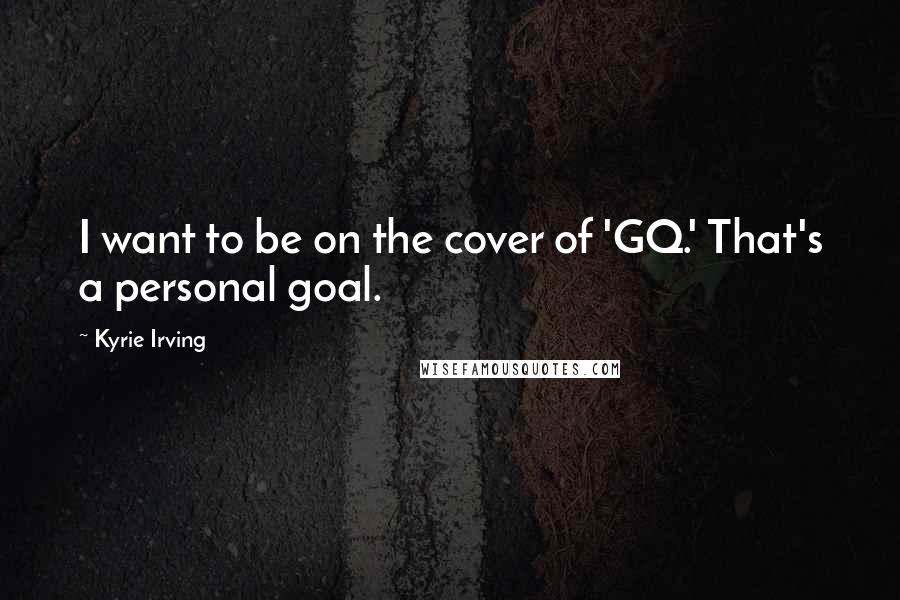 I want to be on the cover of 'GQ.' That's a personal goal.

~ Kyrie Irving

WISEFAMOUSQUOTES.COM